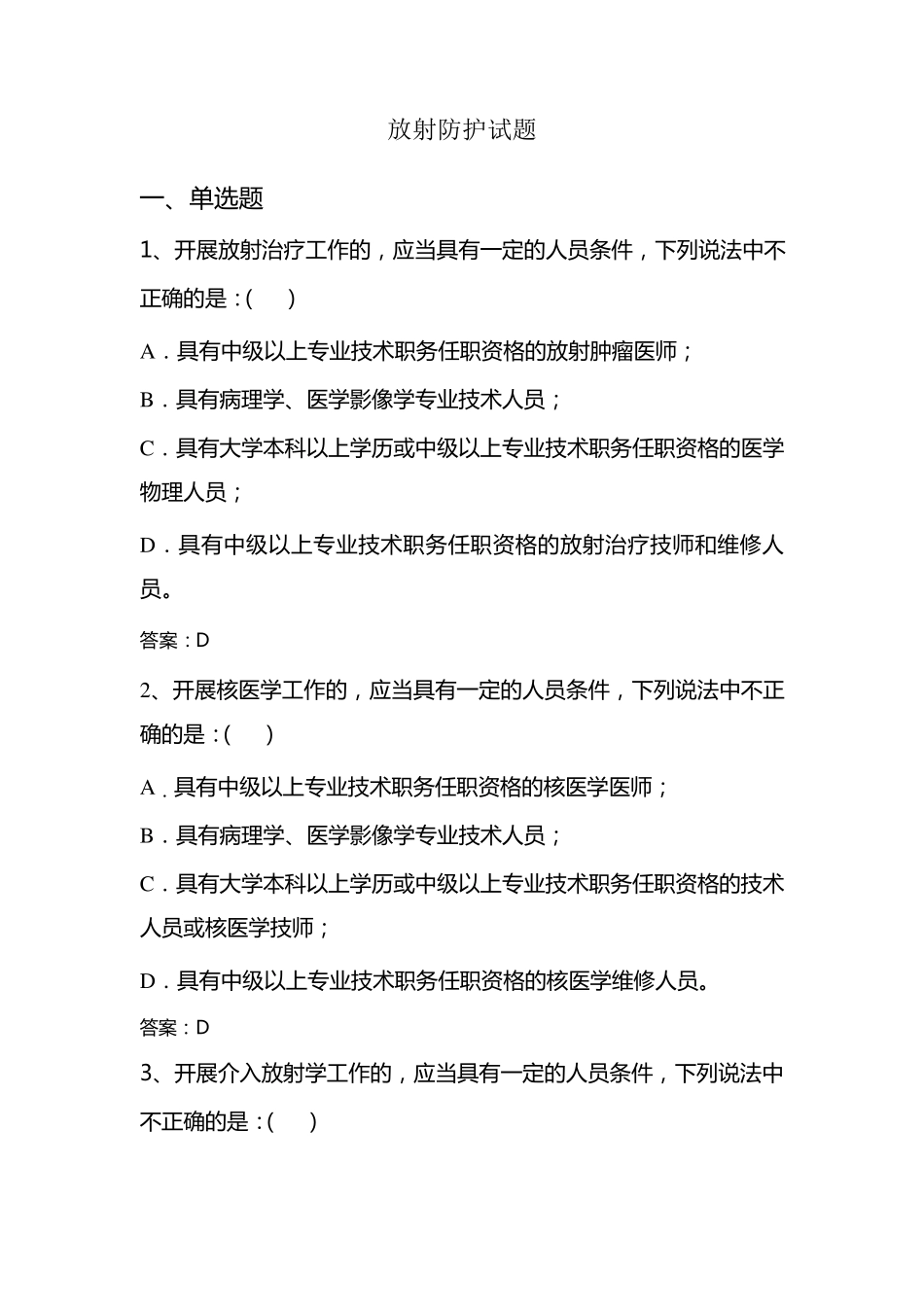 放射防护试题

一、单选题

1、开展放射治疗工作的，应当具有一定的人员条件，下列说法中不正确的是：(　　)

A．具有中级以上专业技术职务任职资格的放射肿瘤医师；

B．具有病理学、医学影像学专业技术人员；

C．具有大学本科以上学历或中级以上专业技术职务任职资格的医学物理人员；

D．具有中级以上专业技术职务任职资格的放射治疗技师和维修人员。

答案：D

2、开展核医学工作的，应当具有一定的人员条件，下列说法中不正确的是：(　　)

A．具有中级以上专业技术职务任职资格的核医学医师；

B．具有病理学、医学影像学专业技术人员；

C．具有大学本科以上学历或中级以上专业技术职务任职资格的技术人员或核医学技师；

D．具有中级以上专业技术职务任职资格的核医学维修人员。

答案：D

3、开展介入放射学工作的，应当具有一定的人员条件，下列说法中不正确的是：(　　)